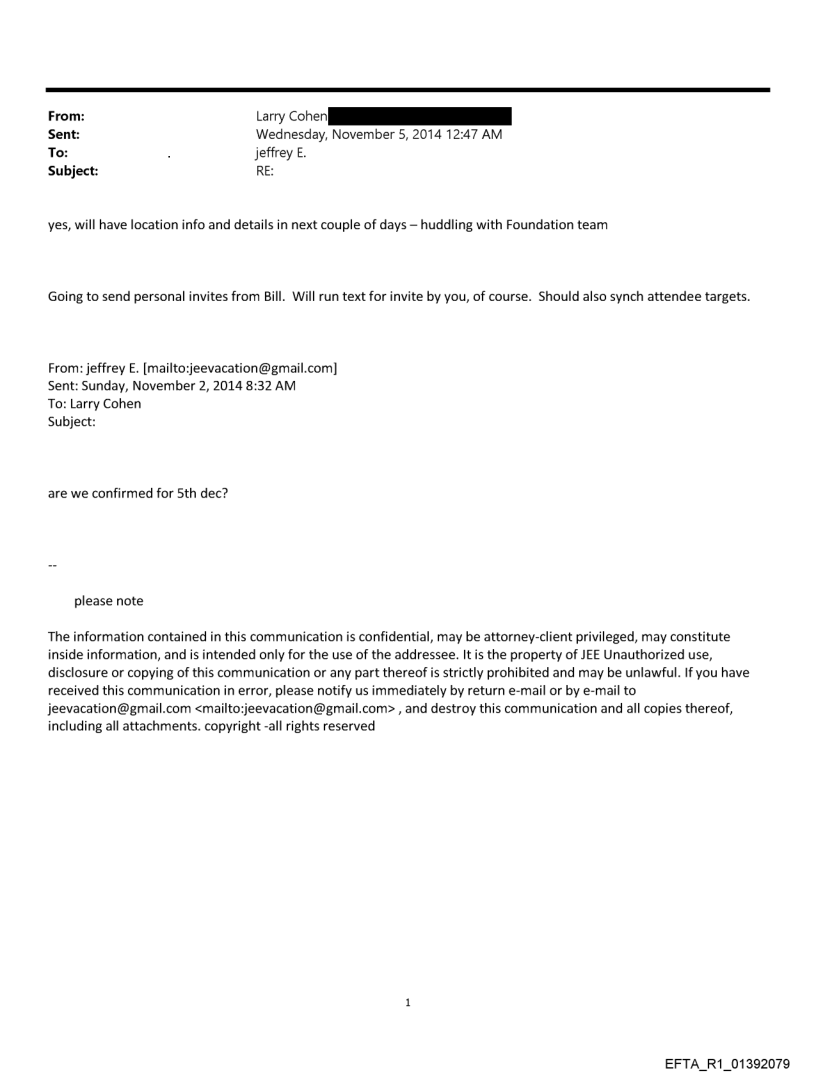 From: Larry Cohen
Sent: Wednesday, November 5, 2014 12:47 AM
To: . jeffrey E.
Subject: RE:

yes, will have location info and details in next couple of days – huddling with Foundation team

Going to send personal invites from Bill. Will run text for invite by you, of course. Should also synch attendee targets.

From: jeffrey E. [mailto:jeevacation@gmail.com]
Sent: Sunday, November 2, 2014 8:32 AM
To: Larry Cohen
Subject:

are we confirmed for 5th dec?

--

please note

The information contained in this communication is confidential, may be attorney-client privileged, may constitute inside information, and is intended only for the use of the addressee. It is the property of JEE Unauthorized use, disclosure or copying of this communication or any part thereof is strictly prohibited and may be unlawful. If you have received this communication in error, please notify us immediately by return e-mail or by e-mail to jeevacation@gmail.com <mailto:jeevacation@gmail.com> , and destroy this communication and all copies thereof, including all attachments. copyright -all rights reserved

1

EFTA_R1_01392079